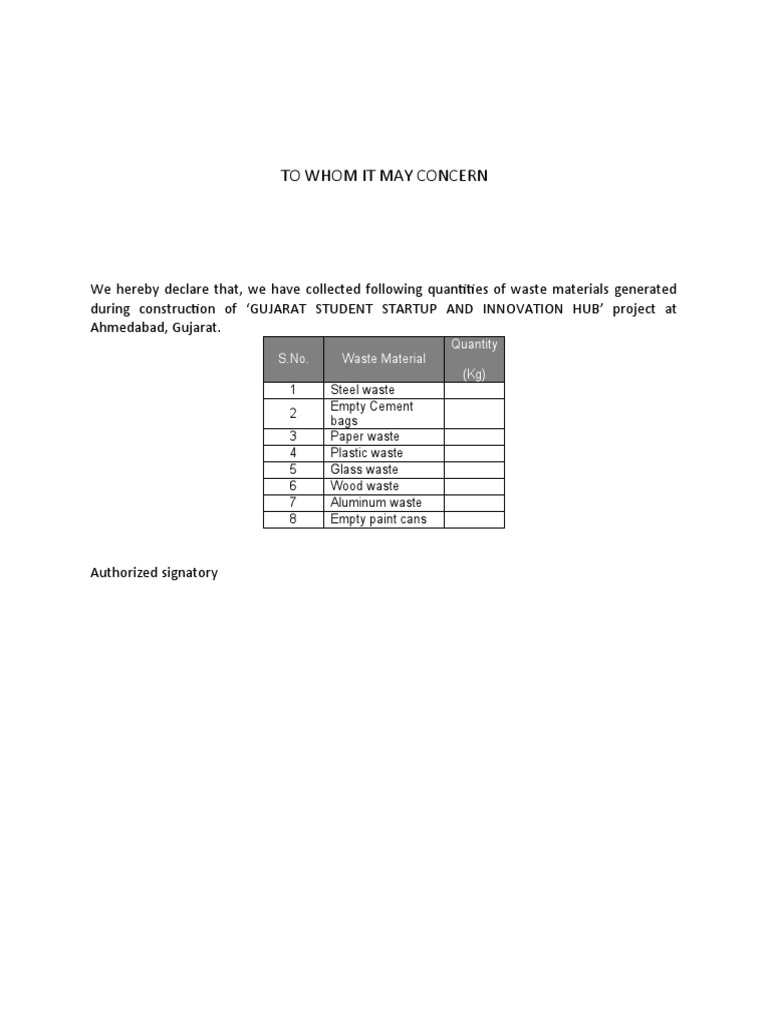 TO WHOM IT MAY CONCERN

We hereby declare that, we have collected following quantities of waste materials generated during construction of 'GUJARAT STUDENT STARTUP AND INNOVATION HUB' project at Ahmedabad, Gujarat.

| S.No. | Waste Material | Quantity (Kg) |
|---|---|---|
| 1 | Steel waste | |
| 2 | Empty Cement bags | |
| 3 | Paper waste | |
| 4 | Plastic waste | |
| 5 | Glass waste | |
| 6 | Wood waste | |
| 7 | Aluminum waste | |
| 8 | Empty paint cans | |

Authorized signatory